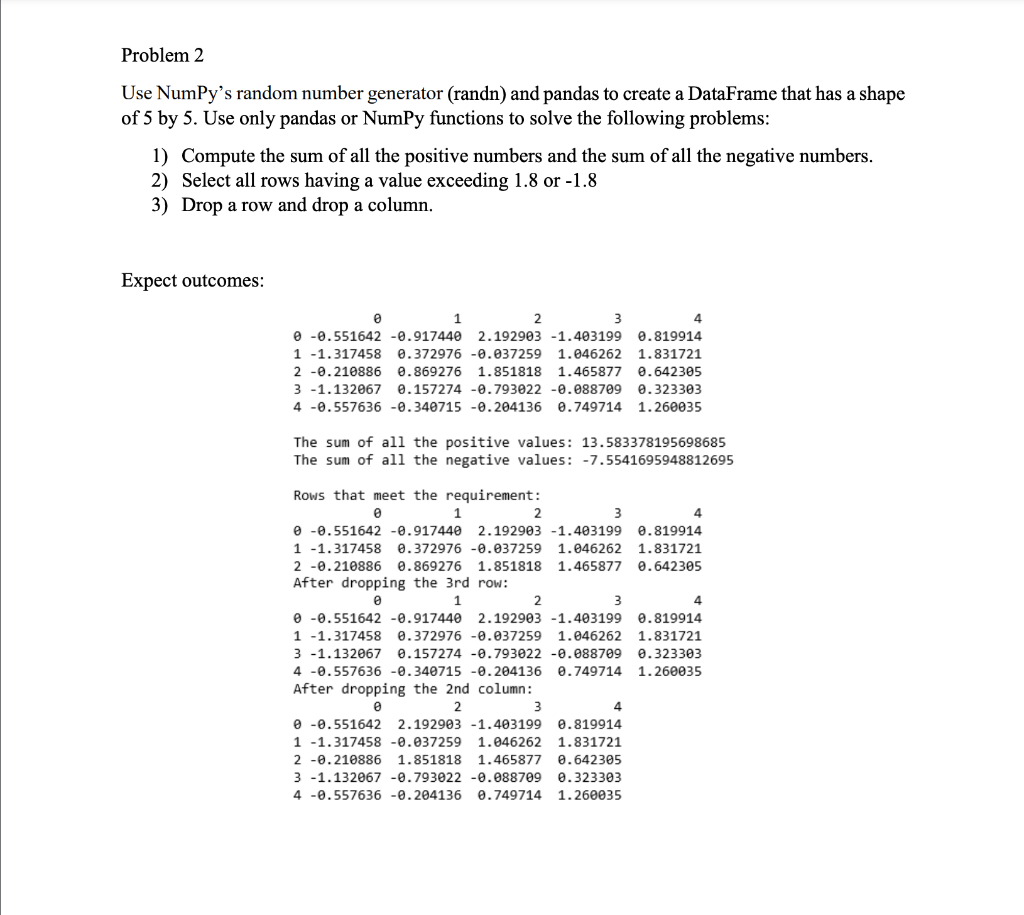 Problem 2

Use NumPy's random number generator (randn) and pandas to create a DataFrame that has a shape of 5 by 5. Use only pandas or NumPy functions to solve the following problems:

1) Compute the sum of all the positive numbers and the sum of all the negative numbers.
2) Select all rows having a value exceeding 1.8 or -1.8
3) Drop a row and drop a column.

Expect outcomes:

|   | 0 | 1 | 2 | 3 | 4 |
|---|---|---|---|---|---|
| 0 | -0.551642 | -0.917440 | 2.192903 | -1.403199 | 0.819914 |
| 1 | -1.317458 | 0.372976 | -0.037259 | 1.046262 | 1.831721 |
| 2 | -0.210886 | 0.869276 | 1.851818 | 1.465877 | 0.642305 |
| 3 | -1.132067 | 0.157274 | -0.793022 | -0.088709 | 0.323303 |
| 4 | -0.557636 | -0.340715 | -0.204136 | 0.749714 | 1.260035 |

The sum of all the positive values: 13.583378195698685
The sum of all the negative values: -7.5541695948812695

Rows that meet the requirement:

|   | 0 | 1 | 2 | 3 | 4 |
|---|---|---|---|---|---|
| 0 | -0.551642 | -0.917440 | 2.192903 | -1.403199 | 0.819914 |
| 1 | -1.317458 | 0.372976 | -0.037259 | 1.046262 | 1.831721 |
| 2 | -0.210886 | 0.869276 | 1.851818 | 1.465877 | 0.642305 |

After dropping the 3rd row:

|   | 0 | 1 | 2 | 3 | 4 |
|---|---|---|---|---|---|
| 0 | -0.551642 | -0.917440 | 2.192903 | -1.403199 | 0.819914 |
| 1 | -1.317458 | 0.372976 | -0.037259 | 1.046262 | 1.831721 |
| 3 | -1.132067 | 0.157274 | -0.793022 | -0.088709 | 0.323303 |
| 4 | -0.557636 | -0.340715 | -0.204136 | 0.749714 | 1.260035 |

After dropping the 2nd column:

|   | 0 | 2 | 3 | 4 |
|---|---|---|---|---|
| 0 | -0.551642 | 2.192903 | -1.403199 | 0.819914 |
| 1 | -1.317458 | -0.037259 | 1.046262 | 1.831721 |
| 2 | -0.210886 | 1.851818 | 1.465877 | 0.642305 |
| 3 | -1.132067 | -0.793022 | -0.088709 | 0.323303 |
| 4 | -0.557636 | -0.204136 | 0.749714 | 1.260035 |